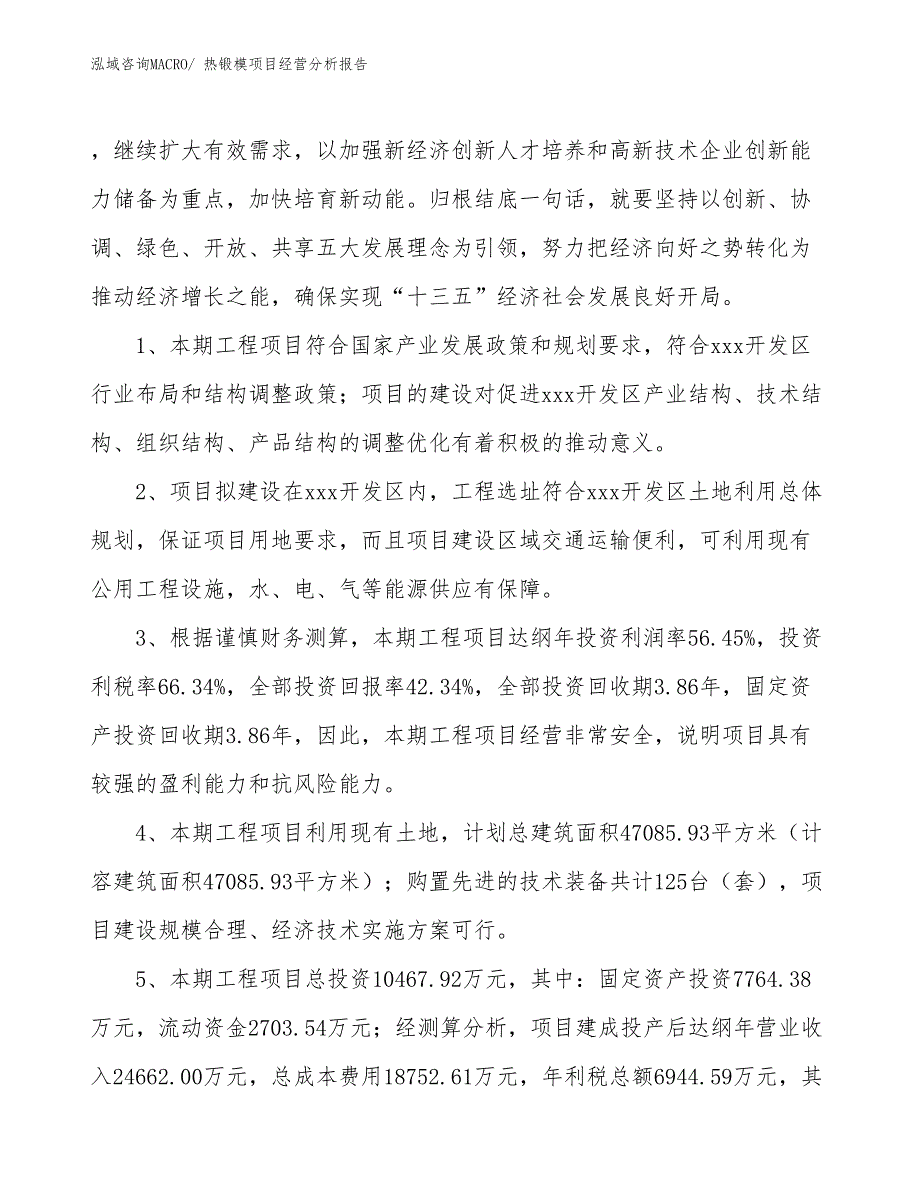 泓域咨询MACRO/ 热锻模项目经营分析报告

，继续扩大有效需求，以加强新经济创新人才培养和高新技术企业创新能力储备为重点，加快培育新动能。归根结底一句话，就要坚持以创新、协调、绿色、开放、共享五大发展理念为引领，努力把经济向好之势转化为推动经济增长之能，确保实现“十三五”经济社会发展良好开局。

1、本期工程项目符合国家产业发展政策和规划要求，符合xxx开发区行业布局和结构调整政策；项目的建设对促进xxx开发区产业结构、技术结构、组织结构、产品结构的调整优化有着积极的推动意义。

2、项目拟建设在xxx开发区内，工程选址符合xxx开发区土地利用总体规划，保证项目用地要求，而且项目建设区域交通运输便利，可利用现有公用工程设施，水、电、气等能源供应有保障。

3、根据谨慎财务测算，本期工程项目达纲年投资利润率56.45%，投资利税率66.34%，全部投资回报率42.34%，全部投资回收期3.86年，固定资产投资回收期3.86年，因此，本期工程项目经营非常安全，说明项目具有较强的盈利能力和抗风险能力。

4、本期工程项目利用现有土地，计划总建筑面积47085.93平方米（计容建筑面积47085.93平方米）；购置先进的技术装备共计125台（套），项目建设规模合理、经济技术实施方案可行。

5、本期工程项目总投资10467.92万元，其中：固定资产投资7764.38万元，流动资金2703.54万元；经测算分析，项目建成投产后达纲年营业收入24662.00万元，总成本费用18752.61万元，年利税总额6944.59万元，其